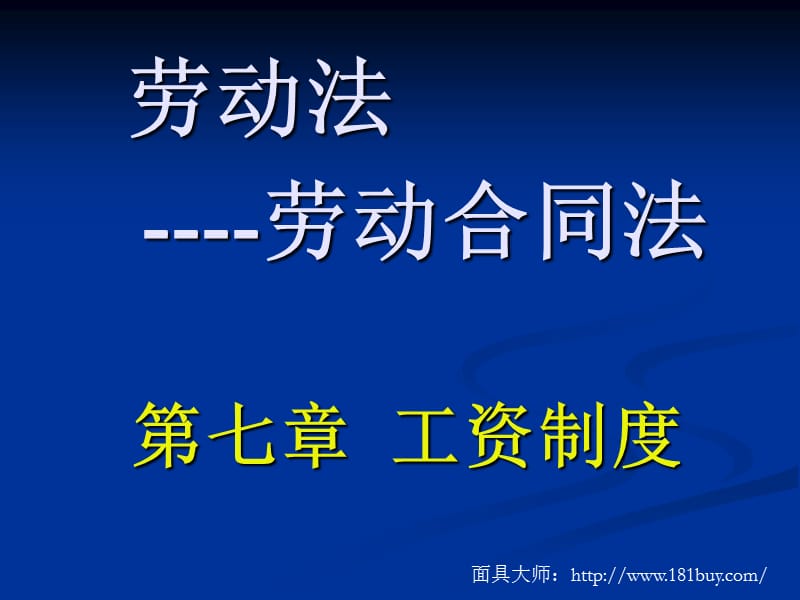 劳动法

----劳动合同法

第七章 工资制度

面具大师：http://www.181buy.com/